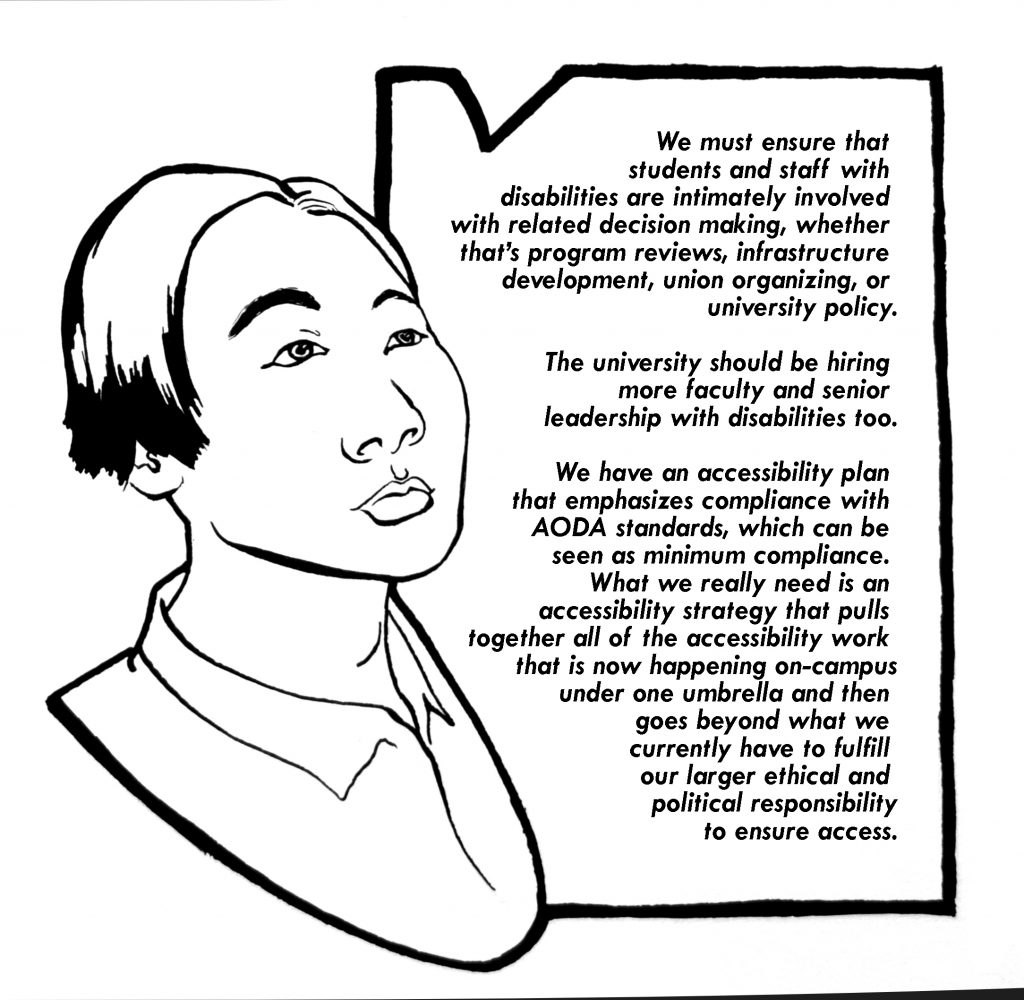 We must ensure that students and staff with disabilities are intimately involved with related decision making, whether that's program reviews, infrastructure development, union organizing, or university policy.

The university should be hiring more faculty and senior leadership with disabilities too.

We have an accessibility plan that emphasizes compliance with AODA standards, which can be seen as minimum compliance. What we really need is an accessibility strategy that pulls together all of the accessibility work that is now happening on-campus under one umbrella and then goes beyond what we currently have to fulfill our larger ethical and political responsibility to ensure access.